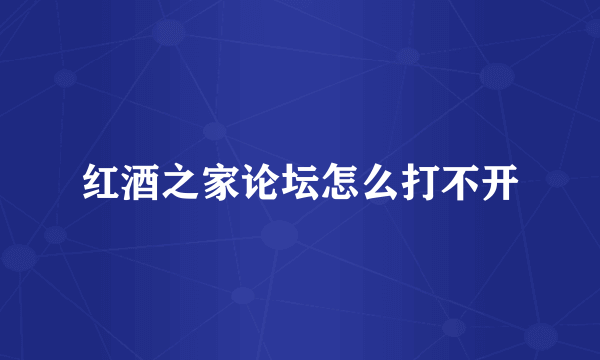 红酒之家论坛怎么打不开